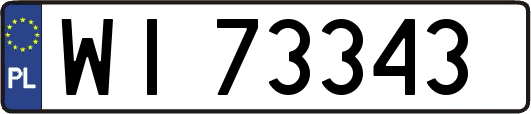 PL
WI 73343